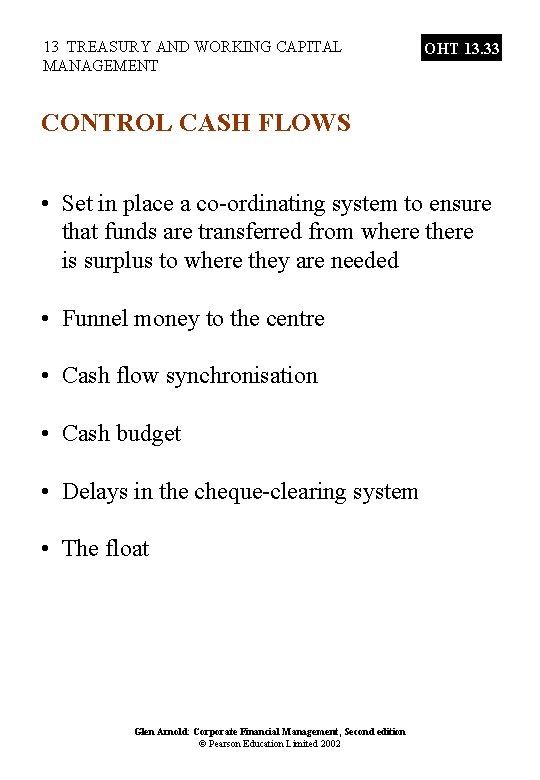 13 TREASURY AND WORKING CAPITAL MANAGEMENT

OHT 13.33

CONTROL CASH FLOWS

• Set in place a co-ordinating system to ensure that funds are transferred from where there is surplus to where they are needed

• Funnel money to the centre

• Cash flow synchronisation

• Cash budget

• Delays in the cheque-clearing system

• The float

Glen Arnold: Corporate Financial Management, Second edition
© Pearson Education Limited 2002